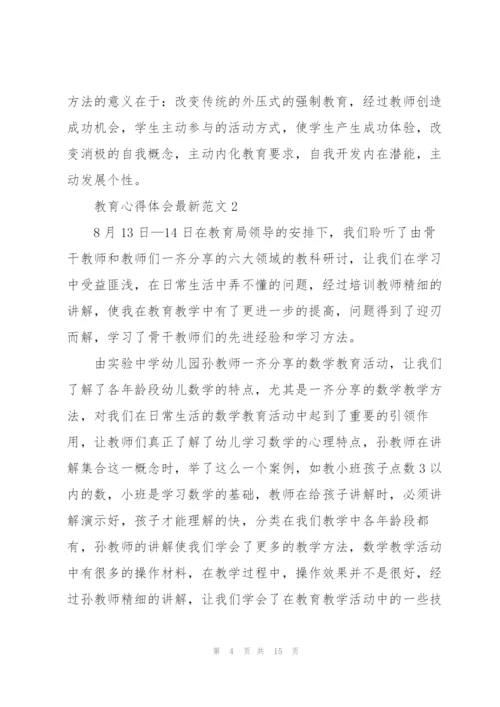 方法的意义在于：改变传统的外压式的强制教育，经过教师创造成功机会，学生主动参与的活动方式，使学生产生成功体验，改变消极的自我概念，主动内化教育要求，自我开发内在潜能，主动发展个性。

教育心得体会最新范文 2

8 月 13 日—14 日在教育局领导的安排下，我们聆听了由骨干教师和教师们一齐分享的六大领域的教科研讨，让我们在学习中受益匪浅，在日常生活中弄不懂的问题，经过培训教师精细的讲解，使我在教育教学中有了更进一步的提高，问题得到了迎刃而解，学习了骨干教师们的先进经验和学习方法。

由实验中学幼儿园孙教师一齐分享的数学教育活动，让我们了解了各年龄段幼儿数学的特点，尤其是一齐分享的数学教学方法，对我们在日常生活的数学教育活动中起到了重要的引领作用，让教师们真正了解了幼儿学习数学的心理特点，孙教师在讲解集合这一概念时，举了这么一个案例，如教小班孩子点数 3 以内的数，小班是学习数学的基础，教师在给孩子讲解时，必须讲解演示好，孩子才能理解的快，分类在我们教学中各年龄段都有，孙教师的讲解使我们学会了更多的教学方法，数学教学活动中有很多的操作材料，在教学过程中，操作效果并不是很好，经过孙教师精细的讲解，让我们学会了在教育教学活动中的一些技

第 4 页 共 15 页